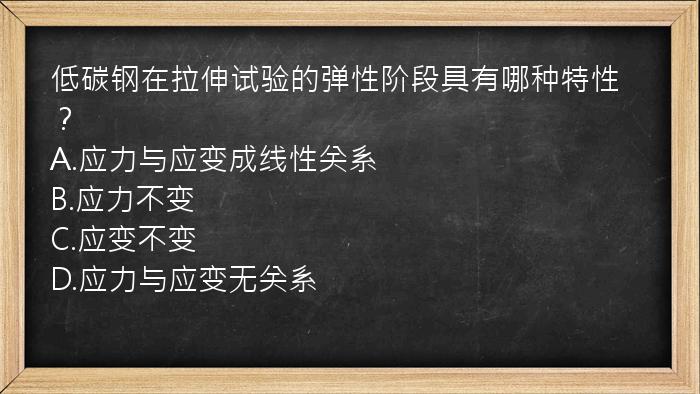 低碳钢在拉伸试验的弹性阶段具有哪种特性？
A.应力与应变成线性关系
B.应力不变
C.应变不变
D.应力与应变无关系